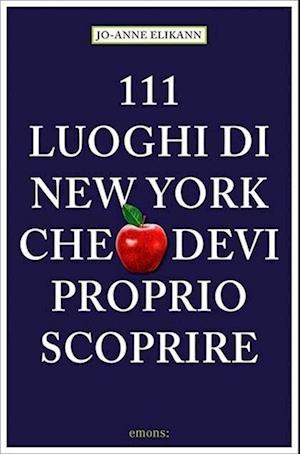 JO-ANNE ELIKANN

111
LUOGHI DI
NEW YORK
CHE DEVI
PROPRIO
SCOPRIRE

emons: